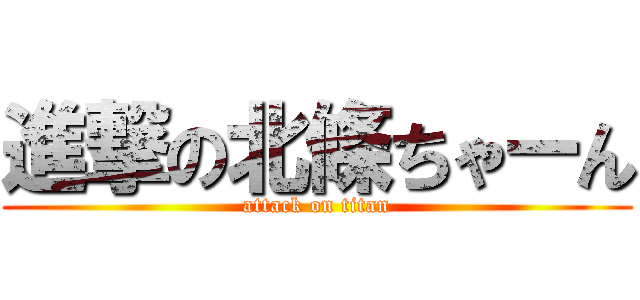 進撃の北條ちゃーん
attack on titan